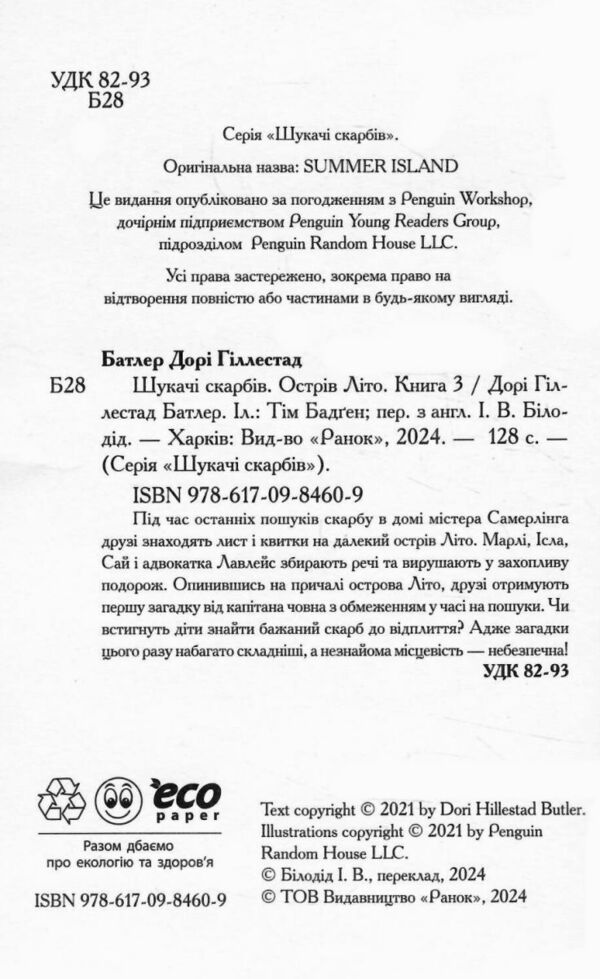 УДК 82-93
Б28

Серія «Шукачі скарбів».

Оригінальна назва: SUMMER ISLAND

Це видання опубліковано за погодженням з Penguin Workshop, дочірнім підприємством Penguin Young Readers Group, підрозділом Penguin Random House LLC.

Усі права застережено, зокрема право на відтворення повністю або частинами в будь-якому вигляді.

Батлер Дорі Гіллестад

Б28 Шукачі скарбів. Острів Літо. Книга 3 / Дорі Гіллестад Батлер. Іл.: Тім Бадґен; пер. з англ. І. В. Білодід. — Харків: Вид-во «Ранок», 2024. — 128 с. — (Серія «Шукачі скарбів»).

ISBN 978-617-09-8460-9

Під час останніх пошуків скарбу в домі містера Самерлінга друзі знаходять лист і квитки на далекий острів Літо. Марлі, Ісла, Сай і адвокатка Лавлейс збирають речі та вирушають у захопливу подорож. Опинившись на причалі острова Літо, друзі отримують першу загадку від капітана човна з обмеженням у часі на пошуки. Чи встигнуть діти знайти бажаний скарб до відплиття? Адже загадки цього разу набагато складніші, а незнайома місцевість — небезпечна!

УДК 82-93

eco paper

Разом дбаємо про екологію та здоров'я

ISBN 978-617-09-8460-9

Text copyright © 2021 by Dori Hillestad Butler.
Illustrations copyright © 2021 by Penguin Random House LLC.
© Білодід І. В., переклад, 2024
© ТОВ Видавництво «Ранок», 2024